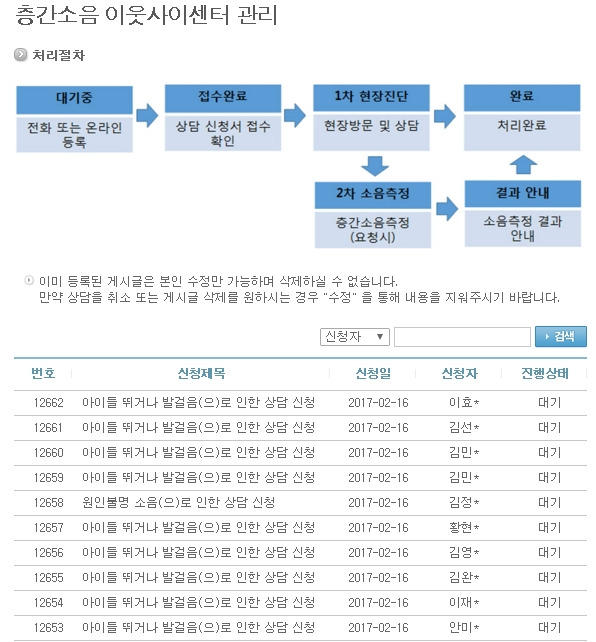 층간소음 이웃사이센터 관리

처리절차

대기중
전화 또는 온라인 등록

접수완료
상담 신청서 접수 확인

1차 현장진단
현장방문 및 상담

완료
처리완료

2차 소음측정
층간소음측정 (요청시)

결과 안내
소음측정 결과 안내

이미 등록된 게시글은 본인 수정만 가능하며 삭제하실 수 없습니다.
만약 상담을 취소 또는 게시글 삭제를 원하시는 경우 "수정" 을 통해 내용을 지워주시기 바랍니다.

신청자 ▼ 검색

| 번호 | 신청제목 | 신청일 | 신청자 | 진행상태 |
|---|---|---|---|---|
| 12662 | 아이들 뛰거나 발걸음(으)로 인한 상담 신청 | 2017-02-16 | 이효* | 대기 |
| 12661 | 아이들 뛰거나 발걸음(으)로 인한 상담 신청 | 2017-02-16 | 김선* | 대기 |
| 12660 | 아이들 뛰거나 발걸음(으)로 인한 상담 신청 | 2017-02-16 | 김민* | 대기 |
| 12659 | 아이들 뛰거나 발걸음(으)로 인한 상담 신청 | 2017-02-16 | 김민* | 대기 |
| 12658 | 원인불명 소음(으)로 인한 상담 신청 | 2017-02-16 | 김정* | 대기 |
| 12657 | 아이들 뛰거나 발걸음(으)로 인한 상담 신청 | 2017-02-16 | 황현* | 대기 |
| 12656 | 아이들 뛰거나 발걸음(으)로 인한 상담 신청 | 2017-02-16 | 김영* | 대기 |
| 12655 | 아이들 뛰거나 발걸음(으)로 인한 상담 신청 | 2017-02-16 | 김완* | 대기 |
| 12654 | 아이들 뛰거나 발걸음(으)로 인한 상담 신청 | 2017-02-16 | 이재* | 대기 |
| 12653 | 아이들 뛰거나 발걸음(으)로 인한 상담 신청 | 2017-02-16 | 안미* | 대기 |